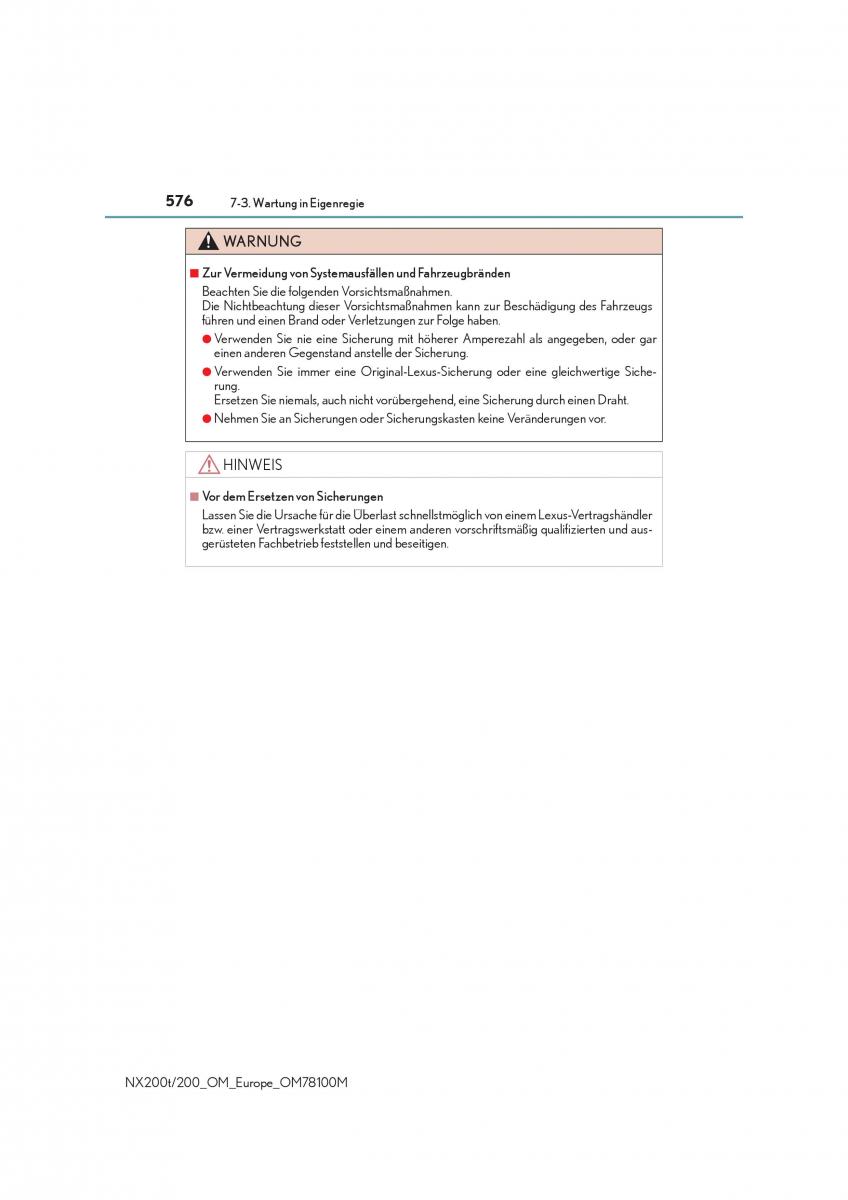 576 7-3. Wartung in Eigenregie

WARNUNG

■ Zur Vermeidung von Systemausfällen und Fahrzeugbränden

Beachten Sie die folgenden Vorsichtsmaßnahmen.
Die Nichtbeachtung dieser Vorsichtsmaßnahmen kann zur Beschädigung des Fahrzeugs führen und einen Brand oder Verletzungen zur Folge haben.

● Verwenden Sie nie eine Sicherung mit höherer Amperezahl als angegeben, oder gar einen anderen Gegenstand anstelle der Sicherung.

● Verwenden Sie immer eine Original-Lexus-Sicherung oder eine gleichwertige Sicherung.
Ersetzen Sie niemals, auch nicht vorübergehend, eine Sicherung durch einen Draht.

● Nehmen Sie an Sicherungen oder Sicherungskasten keine Veränderungen vor.

HINWEIS

■ Vor dem Ersetzen von Sicherungen

Lassen Sie die Ursache für die Überlast schnellstmöglich von einem Lexus-Vertragshändler bzw. einer Vertragswerkstatt oder einem anderen vorschriftsmäßig qualifizierten und ausgerüsteten Fachbetrieb feststellen und beseitigen.

NX200t/200_OM_Europe_OM78100M